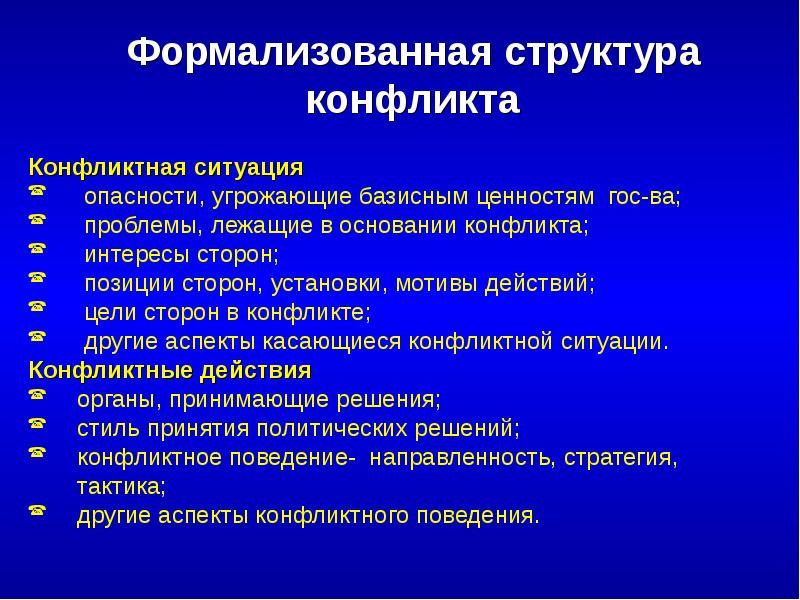 Формализованная структура конфликта

Конфликтная ситуация
☎ опасности, угрожающие базисным ценностям гос-ва;
☎ проблемы, лежащие в основании конфликта;
☎ интересы сторон;
☎ позиции сторон, установки, мотивы действий;
☎ цели сторон в конфликте;
☎ другие аспекты касающиеся конфликтной ситуации.
Конфликтные действия
☎ органы, принимающие решения;
☎ стиль принятия политических решений;
☎ конфликтное поведение- направленность, стратегия, тактика;
☎ другие аспекты конфликтного поведения.